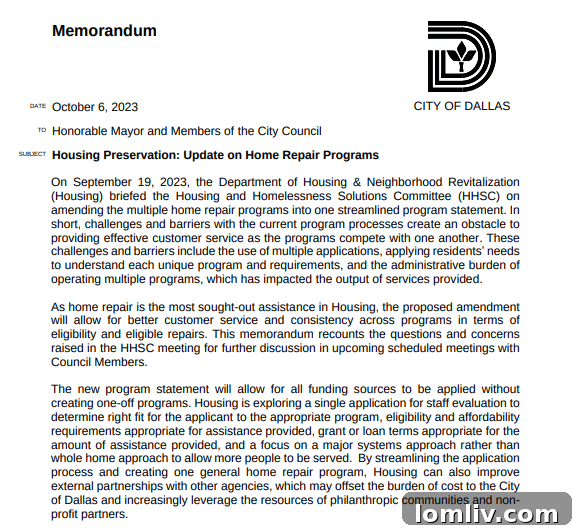 Memorandum

CITY OF DALLAS

DATE October 6, 2023

TO Honorable Mayor and Members of the City Council

SUBJECT Housing Preservation: Update on Home Repair Programs

On September 19, 2023, the Department of Housing & Neighborhood Revitalization (Housing) briefed the Housing and Homelessness Solutions Committee (HHSC) on amending the multiple home repair programs into one streamlined program statement. In short, challenges and barriers with the current program processes create an obstacle to providing effective customer service as the programs compete with one another. These challenges and barriers include the use of multiple applications, applying residents' needs to understand each unique program and requirements, and the administrative burden of operating multiple programs, which has impacted the output of services provided.

As home repair is the most sought-out assistance in Housing, the proposed amendment will allow for better customer service and consistency across programs in terms of eligibility and eligible repairs. This memorandum recounts the questions and concerns raised in the HHSC meeting for further discussion in upcoming scheduled meetings with Council Members.

The new program statement will allow for all funding sources to be applied without creating one-off programs. Housing is exploring a single application for staff evaluation to determine right fit for the applicant to the appropriate program, eligibility and affordability requirements appropriate for assistance provided, grant or loan terms appropriate for the amount of assistance provided, and a focus on a major systems approach rather than whole home approach to allow more people to be served. By streamlining the application process and creating one general home repair program, Housing can also improve external partnerships with other agencies, which may offset the burden of cost to the City of Dallas and increasingly leverage the resources of philanthropic communities and non-profit partners.

lomliv.com